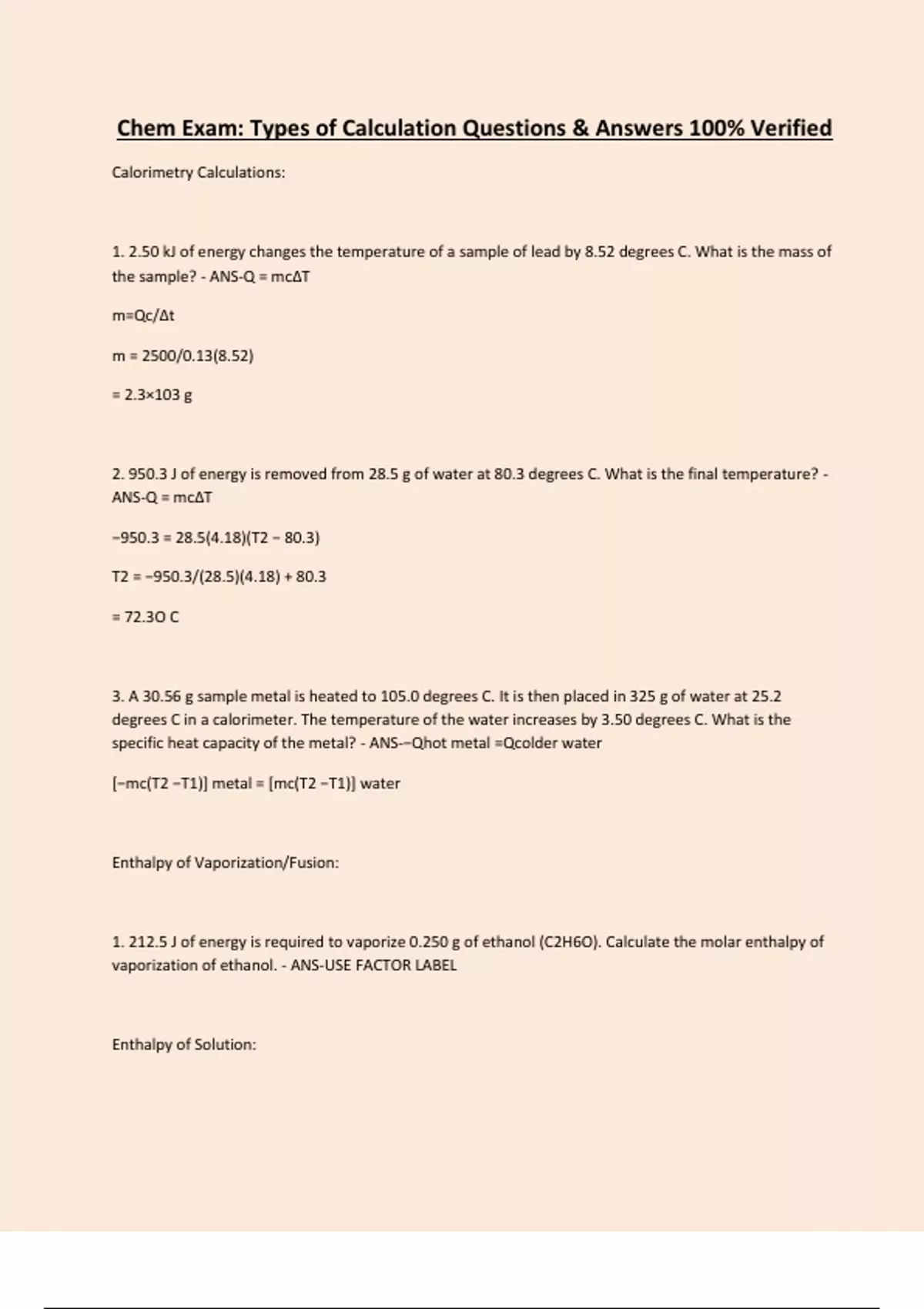 Chem Exam: Types of Calculation Questions & Answers 100% Verified

Calorimetry Calculations:

1. 2.50 kJ of energy changes the temperature of a sample of lead by 8.52 degrees C. What is the mass of the sample? - ANS-Q = mcΔT

m=Qc/Δt

m = 2500/0.13(8.52)

= 2.3×103 g

2. 950.3 J of energy is removed from 28.5 g of water at 80.3 degrees C. What is the final temperature? - ANS-Q = mcΔT

−950.3 = 28.5(4.18)(T2 − 80.3)

T2 = −950.3/(28.5)(4.18) + 80.3

= 72.3O C

3. A 30.56 g sample metal is heated to 105.0 degrees C. It is then placed in 325 g of water at 25.2 degrees C in a calorimeter. The temperature of the water increases by 3.50 degrees C. What is the specific heat capacity of the metal? - ANS-−Qhot metal =Qcolder water

[−mc(T2 −T1)] metal = [mc(T2 −T1)] water

Enthalpy of Vaporization/Fusion:

1. 212.5 J of energy is required to vaporize 0.250 g of ethanol (C2H6O). Calculate the molar enthalpy of vaporization of ethanol. - ANS-USE FACTOR LABEL

Enthalpy of Solution: